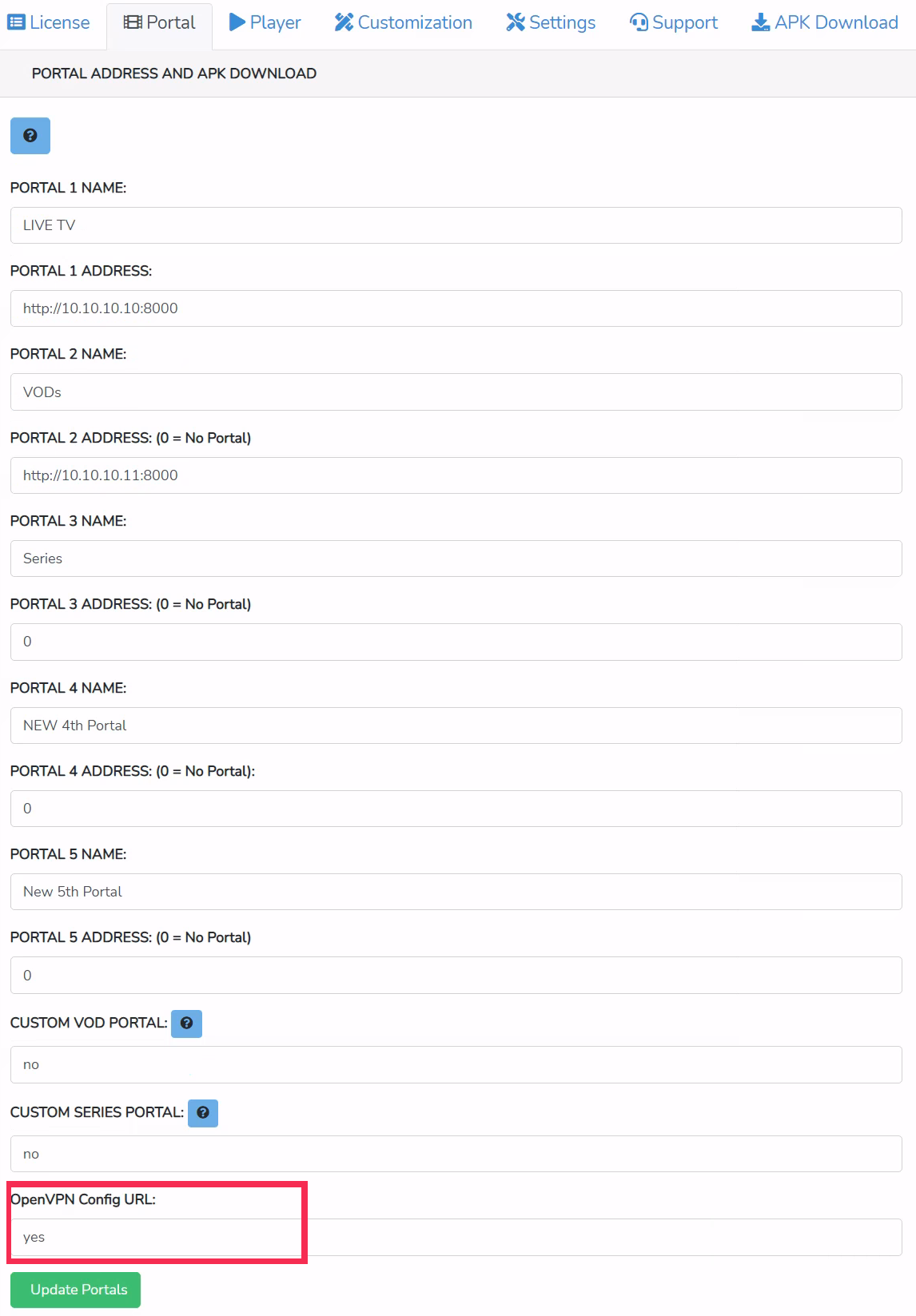 License Portal Player Customization Settings Support APK Download

PORTAL ADDRESS AND APK DOWNLOAD

PORTAL 1 NAME:

LIVE TV

PORTAL 1 ADDRESS:

http://10.10.10.10:8000

PORTAL 2 NAME:

VODs

PORTAL 2 ADDRESS: (0 = No Portal)

http://10.10.10.11:8000

PORTAL 3 NAME:

Series

PORTAL 3 ADDRESS: (0 = No Portal)

0

PORTAL 4 NAME:

NEW 4th Portal

PORTAL 4 ADDRESS: (0 = No Portal):

0

PORTAL 5 NAME:

New 5th Portal

PORTAL 5 ADDRESS: (0 = No Portal)

0

CUSTOM VOD PORTAL:

no

CUSTOM SERIES PORTAL:

no

OpenVPN Config URL:

yes

Update Portals